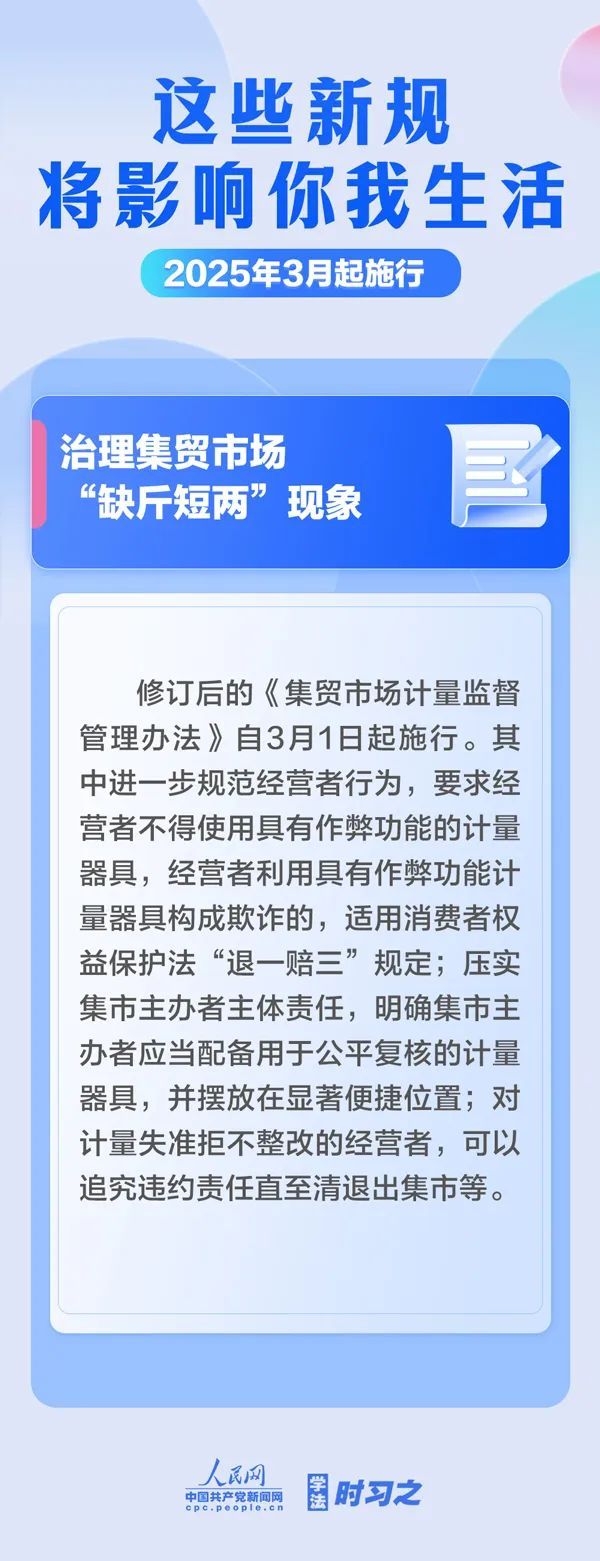 这些新规
将影响你我生活

2025年3月起施行

治理集贸市场
“缺斤短两”现象

修订后的《集贸市场计量监督管理办法》自3月1日起施行。其中进一步规范经营者行为，要求经营者不得使用具有作弊功能的计量器具，经营者利用具有作弊功能计量器具构成欺诈的，适用消费者权益保护法“退一赔三”规定；压实集市主办者主体责任，明确集市主办者应当配备用于公平复核的计量器具，并摆放在显著便捷位置；对计量失准拒不整改的经营者，可以追究违约责任直至清退出集市等。

人民网
中国共产党新闻网
cpc.people.cn
学法 时习之